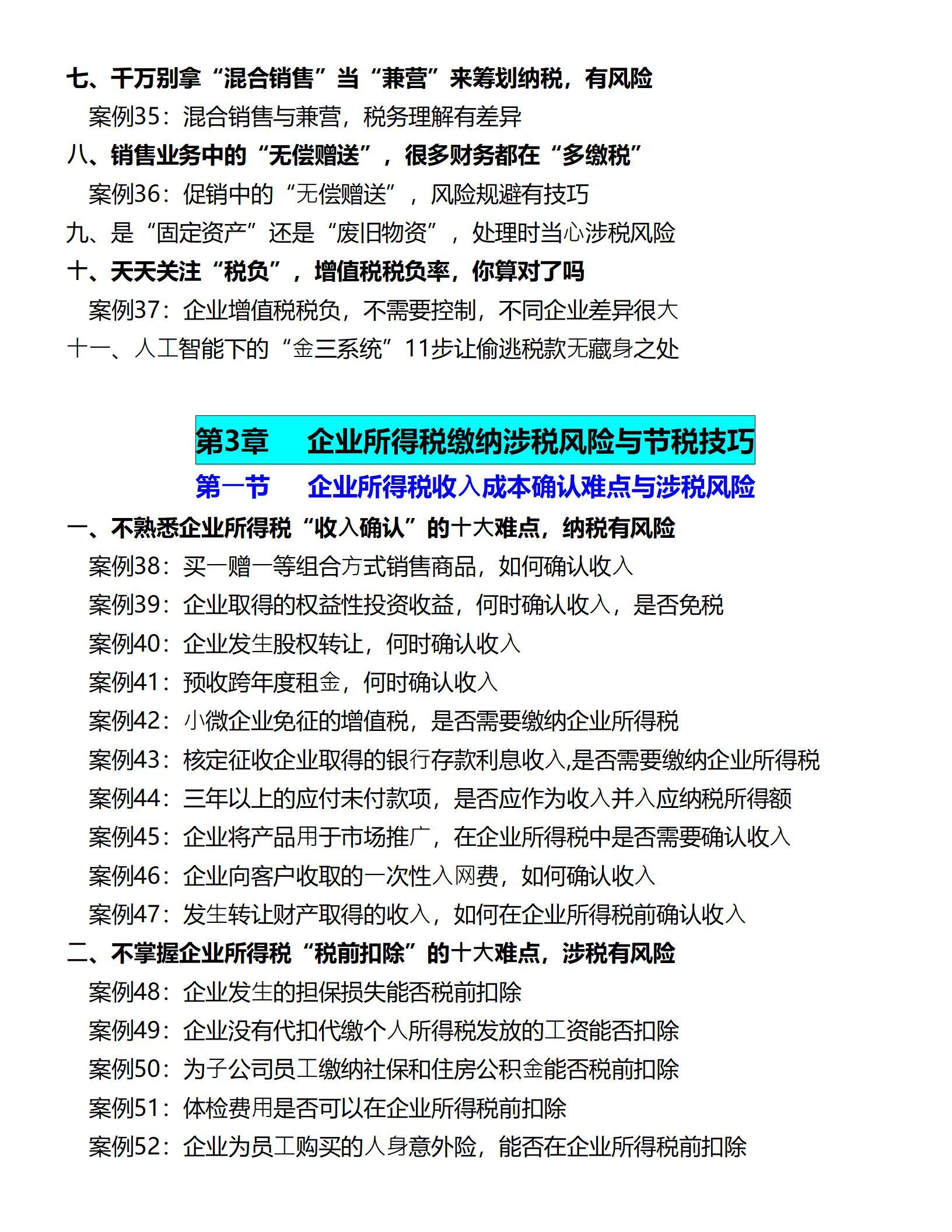 七、千万别拿“混合销售”当“兼营”来筹划纳税，有风险

案例35：混合销售与兼营，税务理解有差异

八、销售业务中的“无偿赠送”，很多财务都在“多缴税”

案例36：促销中的“无偿赠送”，风险规避有技巧

九、是“固定资产”还是“废旧物资”，处理时当心涉税风险

十、天天关注“税负”，增值税税负率，你算对了吗

案例37：企业增值税税负，不需要控制，不同企业差异很大

十一、人工智能下的“金三系统”11步让偷逃税款无藏身之处

第3章　企业所得税缴纳涉税风险与节税技巧

第一节　企业所得税收入成本确认难点与涉税风险

一、不熟悉企业所得税“收入确认”的十大难点，纳税有风险

案例38：买一赠一等组合方式销售商品，如何确认收入

案例39：企业取得的权益性投资收益，何时确认收入，是否免税

案例40：企业发生股权转让，何时确认收入

案例41：预收跨年度租金，何时确认收入

案例42：小微企业免征的增值税，是否需要缴纳企业所得税

案例43：核定征收企业取得的银行存款利息收入,是否需要缴纳企业所得税

案例44：三年以上的应付未付款项，是否应作为收入并入应纳税所得额

案例45：企业将产品用于市场推广，在企业所得税中是否需要确认收入

案例46：企业向客户收取的一次性入网费，如何确认收入

案例47：发生转让财产取得的收入，如何在企业所得税前确认收入

二、不掌握企业所得税“税前扣除”的十大难点，涉税有风险

案例48：企业发生的担保损失能否税前扣除

案例49：企业没有代扣代缴个人所得税发放的工资能否扣除

案例50：为子公司员工缴纳社保和住房公积金能否税前扣除

案例51：体检费用是否可以在企业所得税前扣除

案例52：企业为员工购买的人身意外险，能否在企业所得税前扣除